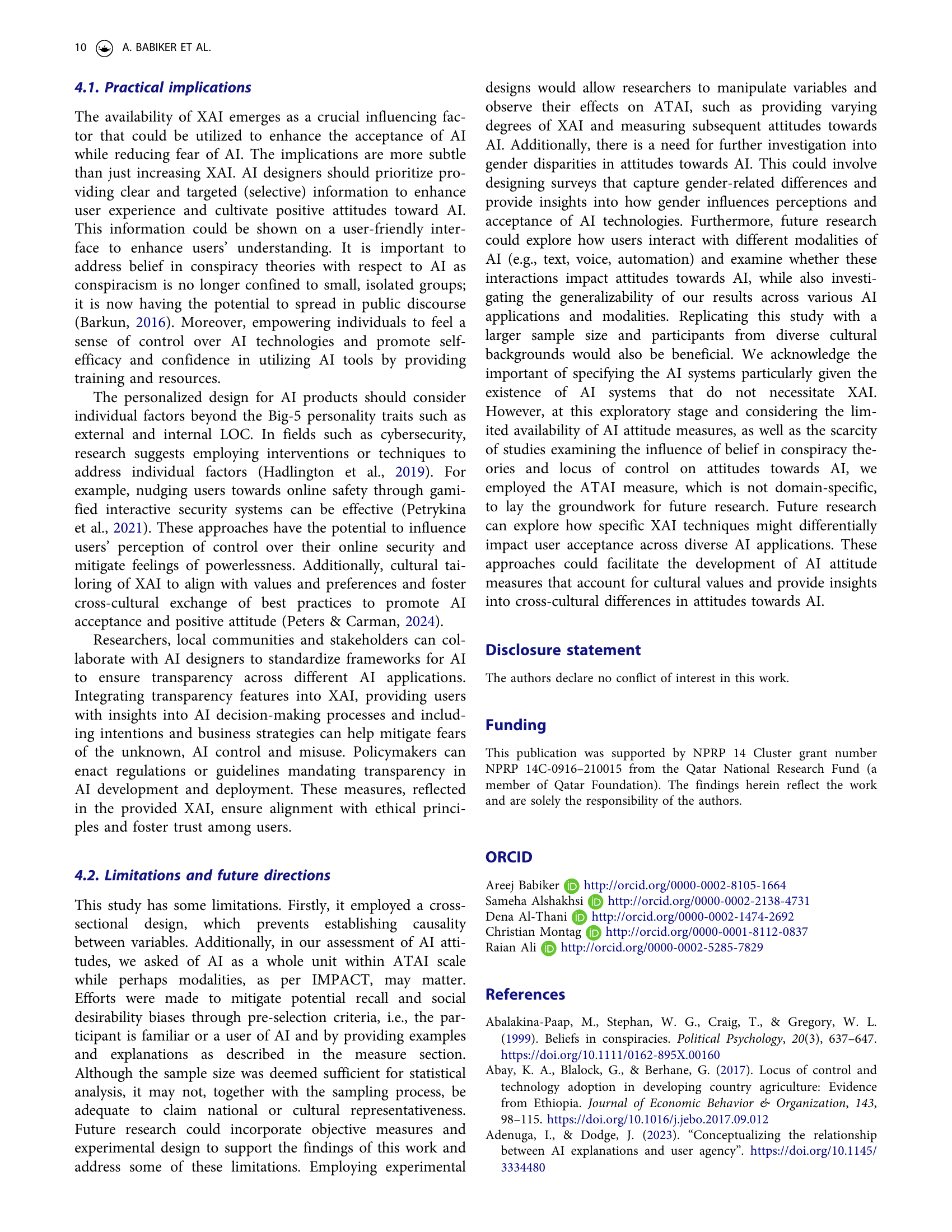 10 A. BABIKER ET AL.

4.1. Practical implications

The availability of XAI emerges as a crucial influencing factor that could be utilized to enhance the acceptance of AI while reducing fear of AI. The implications are more subtle than just increasing XAI. AI designers should prioritize providing clear and targeted (selective) information to enhance user experience and cultivate positive attitudes toward AI. This information could be shown on a user-friendly interface to enhance users' understanding. It is important to address belief in conspiracy theories with respect to AI as conspiracism is no longer confined to small, isolated groups; it is now having the potential to spread in public discourse (Barkun, 2016). Moreover, empowering individuals to feel a sense of control over AI technologies and promote self-efficacy and confidence in utilizing AI tools by providing training and resources.

The personalized design for AI products should consider individual factors beyond the Big-5 personality traits such as external and internal LOC. In fields such as cybersecurity, research suggests employing interventions or techniques to address individual factors (Hadlington et al., 2019). For example, nudging users towards online safety through gamified interactive security systems can be effective (Petrykina et al., 2021). These approaches have the potential to influence users' perception of control over their online security and mitigate feelings of powerlessness. Additionally, cultural tailoring of XAI to align with values and preferences and foster cross-cultural exchange of best practices to promote AI acceptance and positive attitude (Peters & Carman, 2024).

Researchers, local communities and stakeholders can collaborate with AI designers to standardize frameworks for AI to ensure transparency across different AI applications. Integrating transparency features into XAI, providing users with insights into AI decision-making processes and including intentions and business strategies can help mitigate fears of the unknown, AI control and misuse. Policymakers can enact regulations or guidelines mandating transparency in AI development and deployment. These measures, reflected in the provided XAI, ensure alignment with ethical principles and foster trust among users.

4.2. Limitations and future directions

This study has some limitations. Firstly, it employed a cross-sectional design, which prevents establishing causality between variables. Additionally, in our assessment of AI attitudes, we asked of AI as a whole unit within ATAI scale while perhaps modalities, as per IMPACT, may matter. Efforts were made to mitigate potential recall and social desirability biases through pre-selection criteria, i.e., the participant is familiar or a user of AI and by providing examples and explanations as described in the measure section. Although the sample size was deemed sufficient for statistical analysis, it may not, together with the sampling process, be adequate to claim national or cultural representativeness. Future research could incorporate objective measures and experimental design to support the findings of this work and address some of these limitations. Employing experimental designs would allow researchers to manipulate variables and observe their effects on ATAI, such as providing varying degrees of XAI and measuring subsequent attitudes towards AI. Additionally, there is a need for further investigation into gender disparities in attitudes towards AI. This could involve designing surveys that capture gender-related differences and provide insights into how gender influences perceptions and acceptance of AI technologies. Furthermore, future research could explore how users interact with different modalities of AI (e.g., text, voice, automation) and examine whether these interactions impact attitudes towards AI, while also investigating the generalizability of our results across various AI applications and modalities. Replicating this study with a larger sample size and participants from diverse cultural backgrounds would also be beneficial. We acknowledge the important of specifying the AI systems particularly given the existence of AI systems that do not necessitate XAI. However, at this exploratory stage and considering the limited availability of AI attitude measures, as well as the scarcity of studies examining the influence of belief in conspiracy theories and locus of control on attitudes towards AI, we employed the ATAI measure, which is not domain-specific, to lay the groundwork for future research. Future research can explore how specific XAI techniques might differentially impact user acceptance across diverse AI applications. These approaches could facilitate the development of AI attitude measures that account for cultural values and provide insights into cross-cultural differences in attitudes towards AI.

Disclosure statement

The authors declare no conflict of interest in this work.

Funding

This publication was supported by NPRP 14 Cluster grant number NPRP 14C-0916–210015 from the Qatar National Research Fund (a member of Qatar Foundation). The findings herein reflect the work and are solely the responsibility of the authors.

ORCID

Areej Babiker http://orcid.org/0000-0002-8105-1664
Sameha Alshakhsi http://orcid.org/0000-0002-2138-4731
Dena Al-Thani http://orcid.org/0000-0002-1474-2692
Christian Montag http://orcid.org/0000-0001-8112-0837
Raian Ali http://orcid.org/0000-0002-5285-7829

References

Abalakina-Paap, M., Stephan, W. G., Craig, T., & Gregory, W. L. (1999). Beliefs in conspiracies. Political Psychology, 20(3), 637–647. https://doi.org/10.1111/0162-895X.00160
Abay, K. A., Blalock, G., & Berhane, G. (2017). Locus of control and technology adoption in developing country agriculture: Evidence from Ethiopia. Journal of Economic Behavior & Organization, 143, 98–115. https://doi.org/10.1016/j.jebo.2017.09.012
Adenuga, I., & Dodge, J. (2023). "Conceptualizing the relationship between AI explanations and user agency". https://doi.org/10.1145/3334480